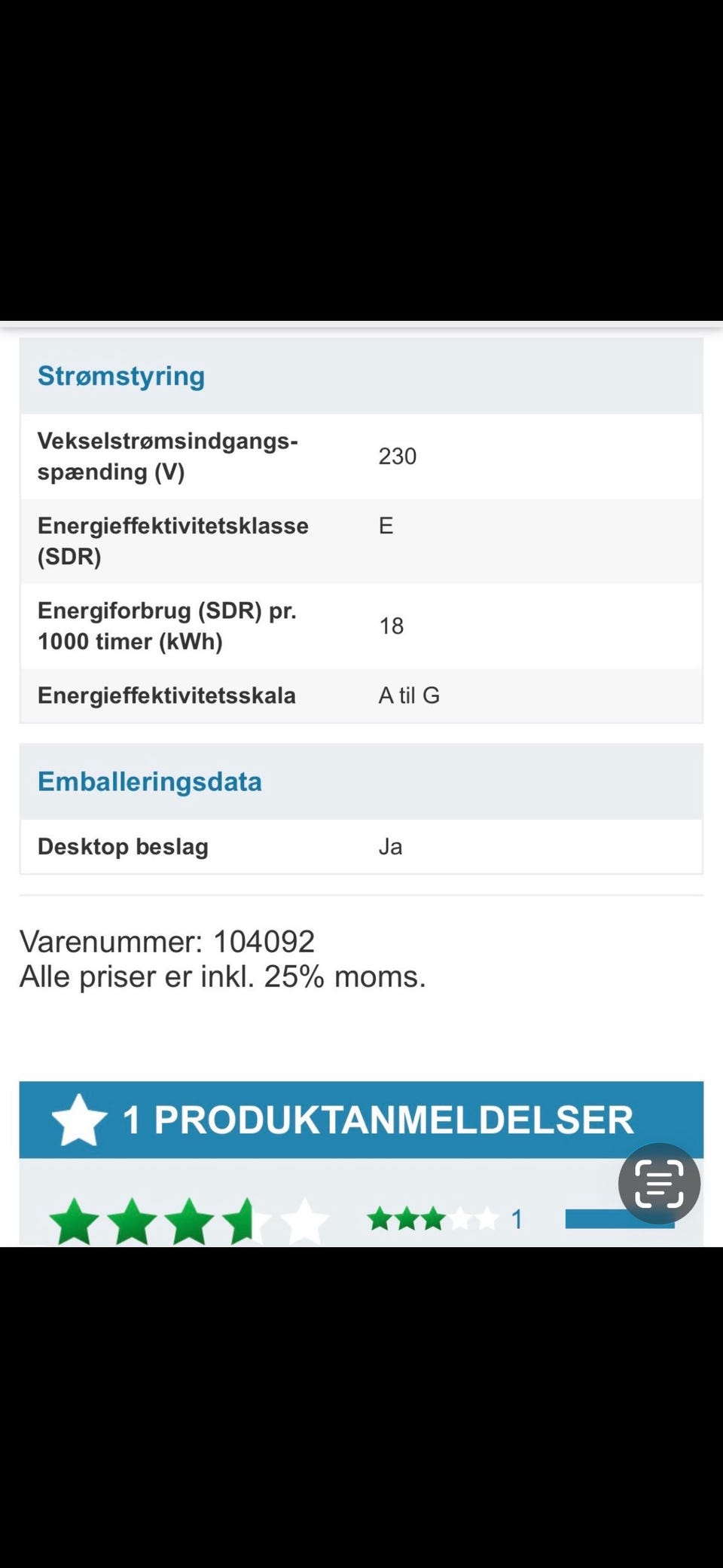 Strømstyring

| | |
|---|---|
| Vekselstrømsindgangsspænding (V) | 230 |
| Energieffektivitetsklasse (SDR) | E |
| Energiforbrug (SDR) pr. 1000 timer (kWh) | 18 |
| Energieffektivitetsskala | A til G |

Emballeringsdata

| | |
|---|---|
| Desktop beslag | Ja |

Varenummer: 104092
Alle priser er inkl. 25% moms.

1 PRODUKTANMELDELSER

1